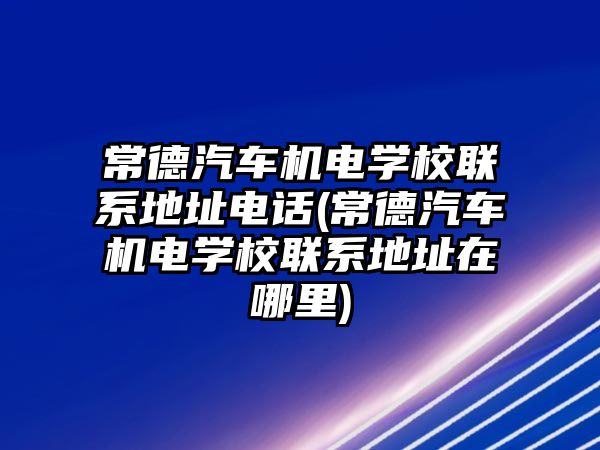 常德汽车机电学校联系地址电话(常德汽车机电学校联系地址在哪里)